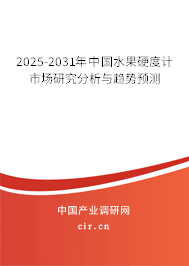 2025-2031年中国水果硬度计市场研究分析与趋势预测

中国产业调研网
cir.cn